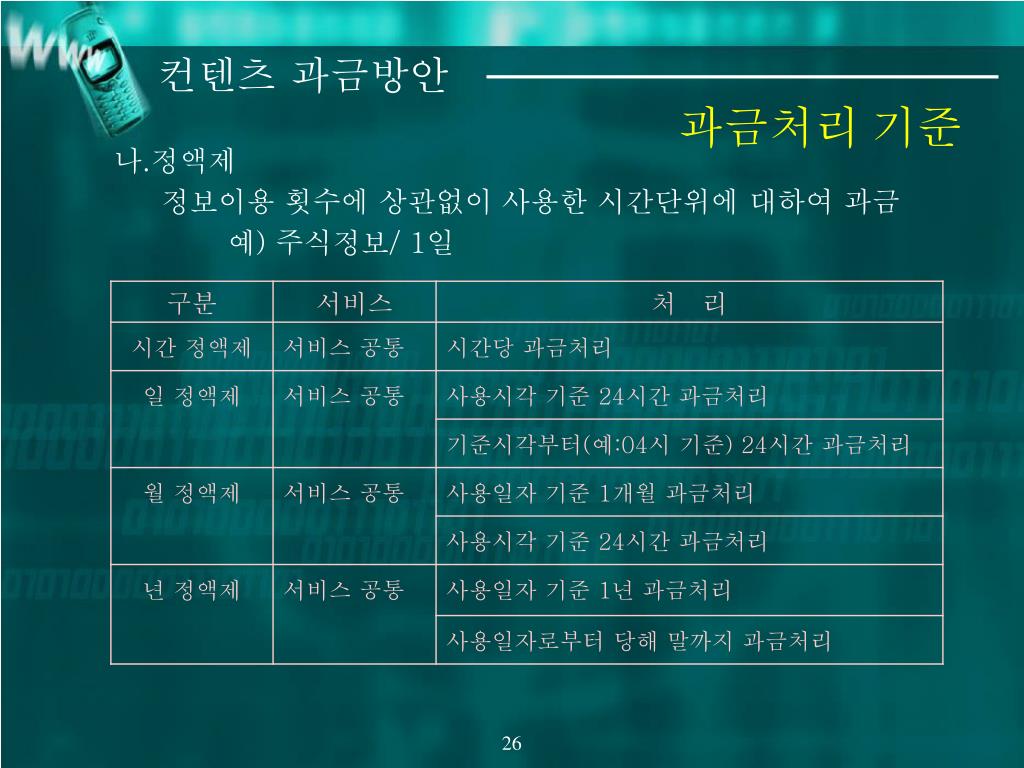 컨텐츠 과금방안

과금처리 기준

나.정액제

정보이용 횟수에 상관없이 사용한 시간단위에 대하여 과금

예) 주식정보/ 1일

| 구분 | 서비스 | 처 리 |
|---|---|---|
| 시간 정액제 | 서비스 공통 | 시간당 과금처리 |
| 일 정액제 | 서비스 공통 | 사용시각 기준 24시간 과금처리 |
| | | 기준시각부터(예:04시 기준) 24시간 과금처리 |
| 월 정액제 | 서비스 공통 | 사용일자 기준 1개월 과금처리 |
| | | 사용시각 기준 24시간 과금처리 |
| 년 정액제 | 서비스 공통 | 사용일자 기준 1년 과금처리 |
| | | 사용일자로부터 당해 말까지 과금처리 |

26